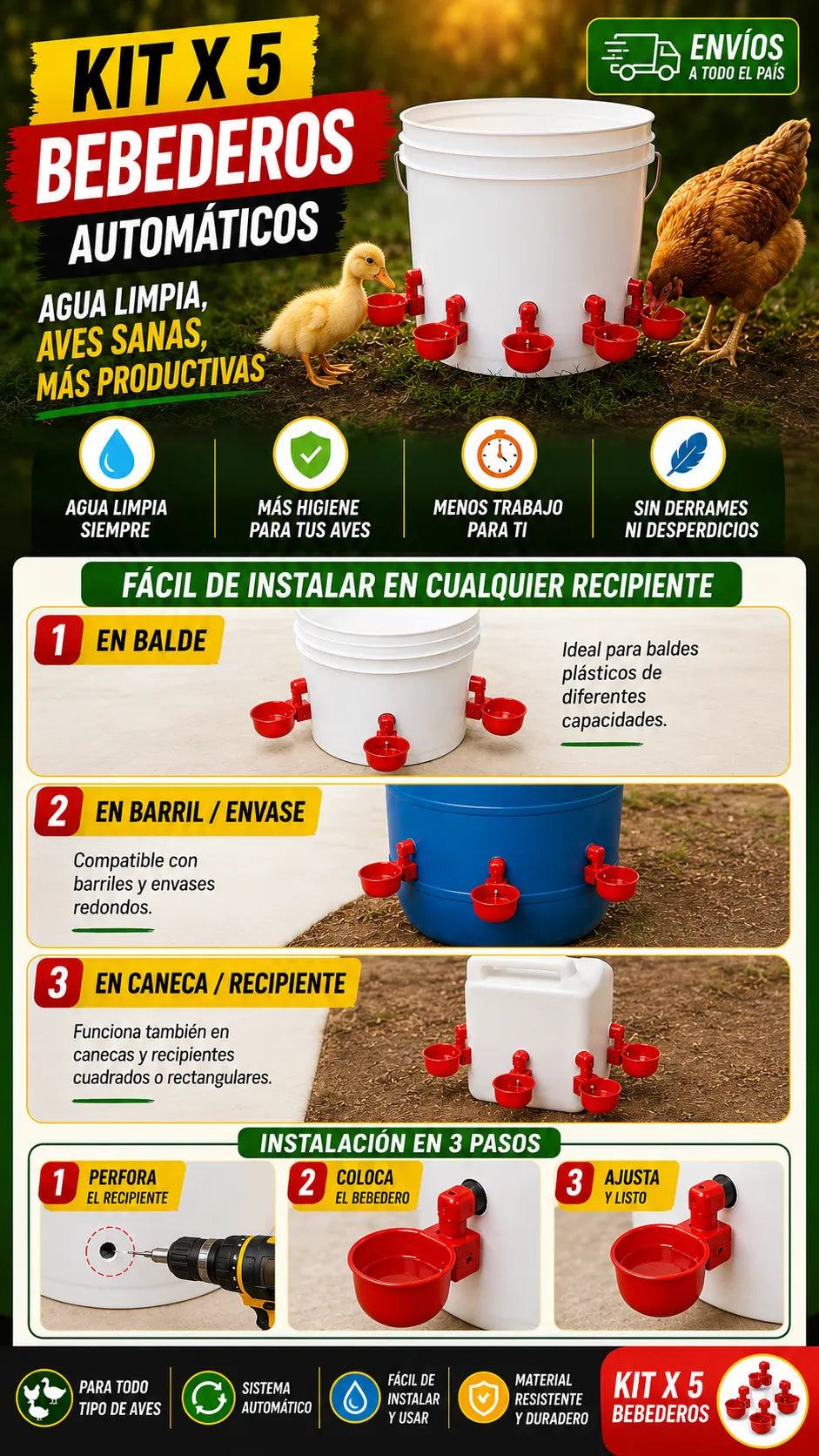 KIT X 5
BEBEDEROS
AUTOMÁTICOS

ENVÍOS
A TODO EL PAÍS

AGUA LIMPIA,
AVES SANAS,
MÁS PRODUCTIVAS

AGUA LIMPIA SIEMPRE

MÁS HIGIENE PARA TUS AVES

MENOS TRABAJO PARA TI

SIN DERRAMES NI DESPERDICIOS

FÁCIL DE INSTALAR EN CUALQUIER RECIPIENTE

1 EN BALDE

Ideal para baldes plásticos de diferentes capacidades.

2 EN BARRIL / ENVASE

Compatible con barriles y envases redondos.

3 EN CANECA / RECIPIENTE

Funciona también en canecas y recipientes cuadrados o rectangulares.

INSTALACIÓN EN 3 PASOS

1 PERFORA
EL RECIPIENTE

2 COLOCA
EL BEBEDERO

3 AJUSTA
Y LISTO

PARA TODO
TIPO DE AVES

SISTEMA
AUTOMÁTICO

FÁCIL DE
INSTALAR
Y USAR

MATERIAL
RESISTENTE
Y DURADERO

KIT X 5
BEBEDEROS